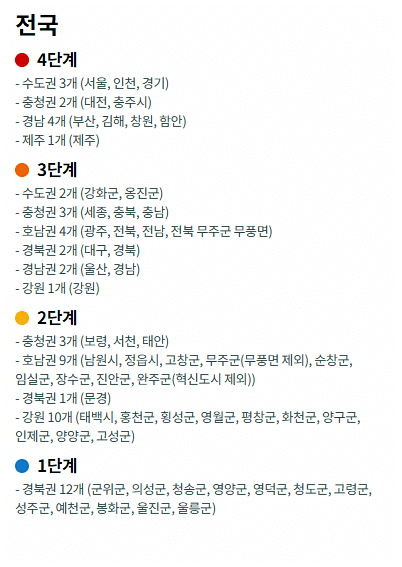 전국

4단계

- 수도권 3개 (서울, 인천, 경기)
- 충청권 2개 (대전, 충주시)
- 경남 4개 (부산, 김해, 창원, 함안)
- 제주 1개 (제주)

3단계

- 수도권 2개 (강화군, 옹진군)
- 충청권 3개 (세종, 충북, 충남)
- 호남권 4개 (광주, 전북, 전남, 전북 무주군 무풍면)
- 경북권 2개 (대구, 경북)
- 경남권 2개 (울산, 경남)
- 강원 1개 (강원)

2단계

- 충청권 3개 (보령, 서천, 태안)
- 호남권 9개 (남원시, 정읍시, 고창군, 무주군(무풍면 제외), 순창군, 임실군, 장수군, 진안군, 완주군(혁신도시 제외))
- 경북권 1개 (문경)
- 강원 10개 (태백시, 홍천군, 횡성군, 영월군, 평창군, 화천군, 양구군, 인제군, 양양군, 고성군)

1단계

- 경북권 12개 (군위군, 의성군, 청송군, 영양군, 영덕군, 청도군, 고령군, 성주군, 예천군, 봉화군, 울진군, 울릉군)